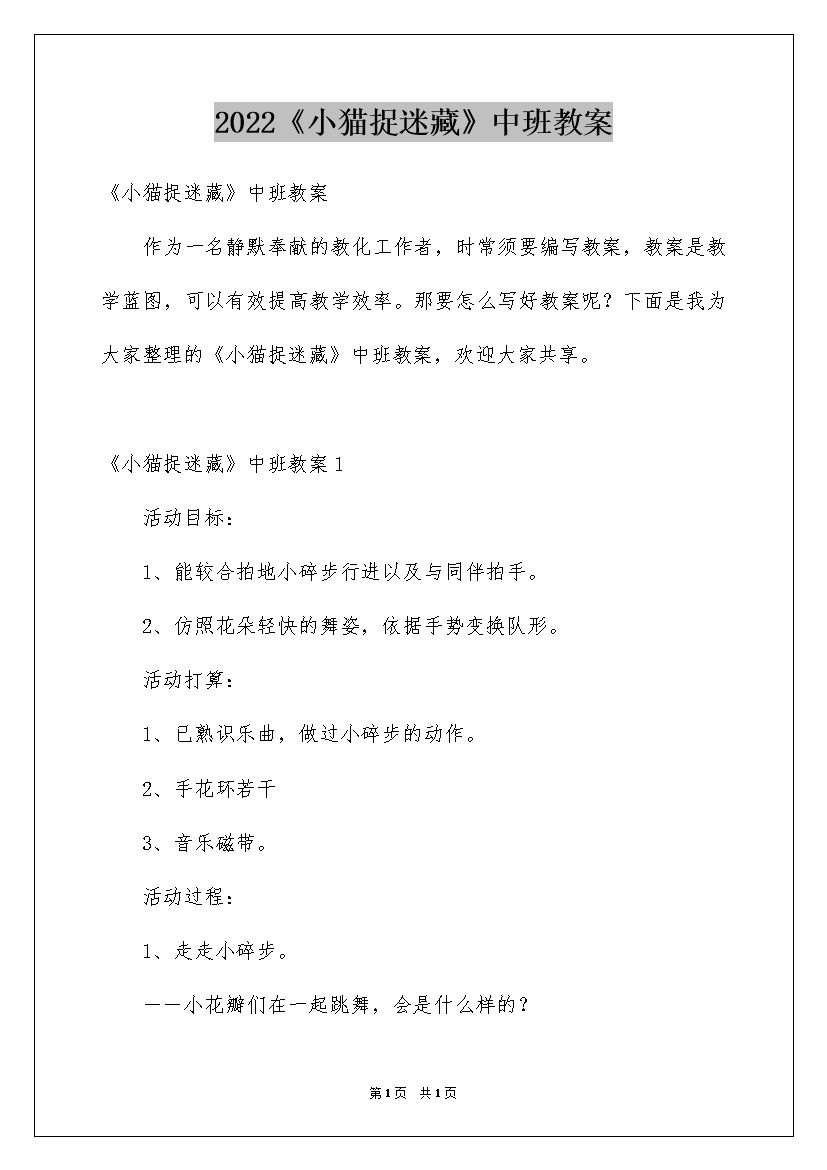 2022《小猫捉迷藏》中班教案

《小猫捉迷藏》中班教案

作为一名静默奉献的教化工作者，时常须要编写教案，教案是教学蓝图，可以有效提高教学效率。那要怎么写好教案呢？下面是我为大家整理的《小猫捉迷藏》中班教案，欢迎大家共享。

《小猫捉迷藏》中班教案1

活动目标：

1、能较合拍地小碎步行进以及与同伴拍手。

2、仿照花朵轻快的舞姿，依据手势变换队形。

活动打算：

1、已熟识乐曲，做过小碎步的动作。

2、手花环若干

3、音乐磁带。

活动过程：

1、走走小碎步。

——小花瓣们在一起跳舞，会是什么样的？

第1页 共1页